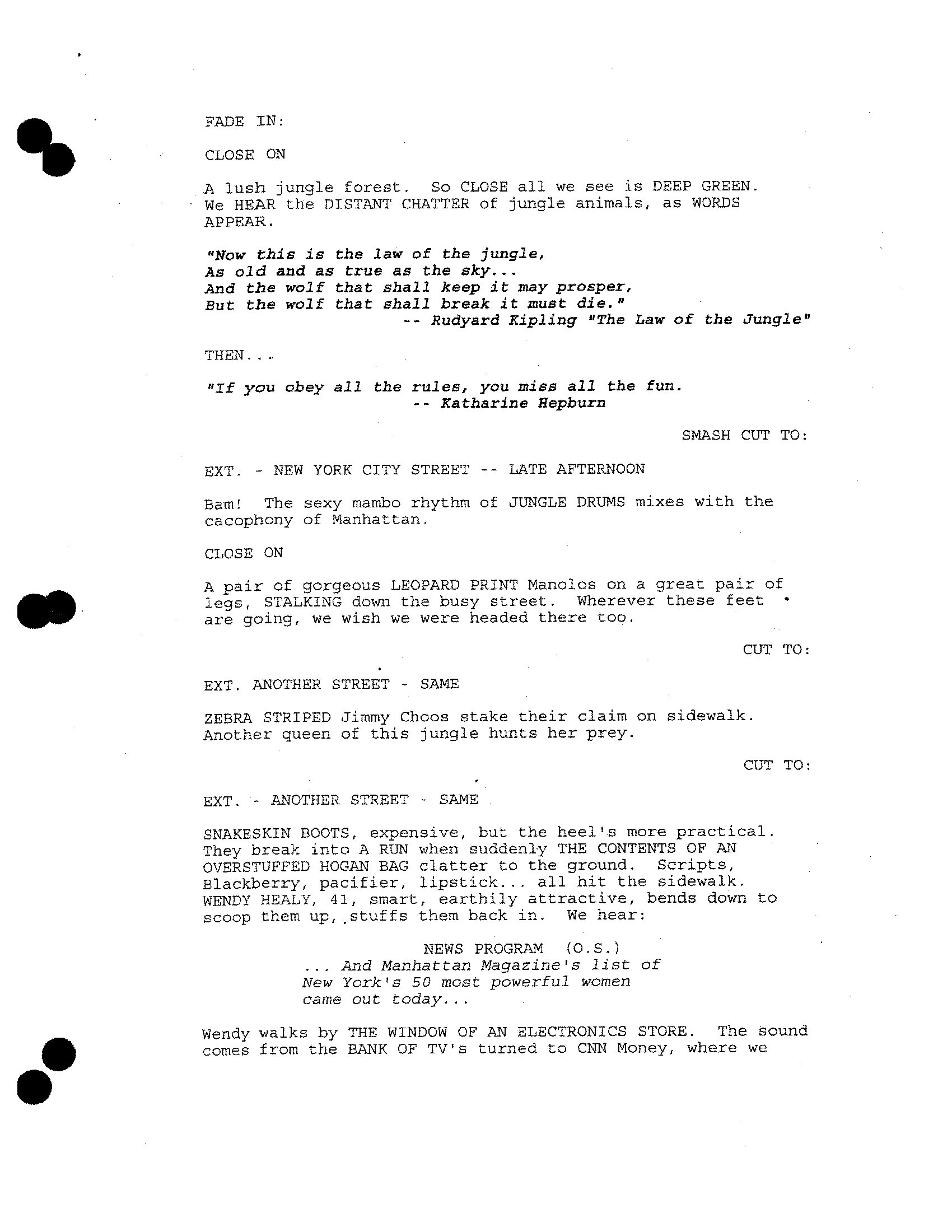 FADE IN:

CLOSE ON

A lush jungle forest. So CLOSE all we see is DEEP GREEN. We HEAR the DISTANT CHATTER of jungle animals, as WORDS APPEAR.

"Now this is the law of the jungle,
As old and as true as the sky...
And the wolf that shall keep it may prosper,
But the wolf that shall break it must die."
-- Rudyard Kipling "The Law of the Jungle"

THEN...

"If you obey all the rules, you miss all the fun.
-- Katharine Hepburn

SMASH CUT TO:

EXT. - NEW YORK CITY STREET -- LATE AFTERNOON

Bam! The sexy mambo rhythm of JUNGLE DRUMS mixes with the cacophony of Manhattan.

CLOSE ON

A pair of gorgeous LEOPARD PRINT Manolos on a great pair of legs, STALKING down the busy street. Wherever these feet are going, we wish we were headed there too.

CUT TO:

EXT. ANOTHER STREET - SAME

ZEBRA STRIPED Jimmy Choos stake their claim on sidewalk. Another queen of this jungle hunts her prey.

CUT TO:

EXT. - ANOTHER STREET - SAME

SNAKESKIN BOOTS, expensive, but the heel's more practical. They break into A RUN when suddenly THE CONTENTS OF AN OVERSTUFFED HOGAN BAG clatter to the ground. Scripts, Blackberry, pacifier, lipstick... all hit the sidewalk. WENDY HEALY, 41, smart, earthily attractive, bends down to scoop them up, stuffs them back in. We hear:

NEWS PROGRAM (O.S.)
... And Manhattan Magazine's list of New York's 50 most powerful women came out today...

Wendy walks by THE WINDOW OF AN ELECTRONICS STORE. The sound comes from the BANK OF TV's turned to CNN Money, where we